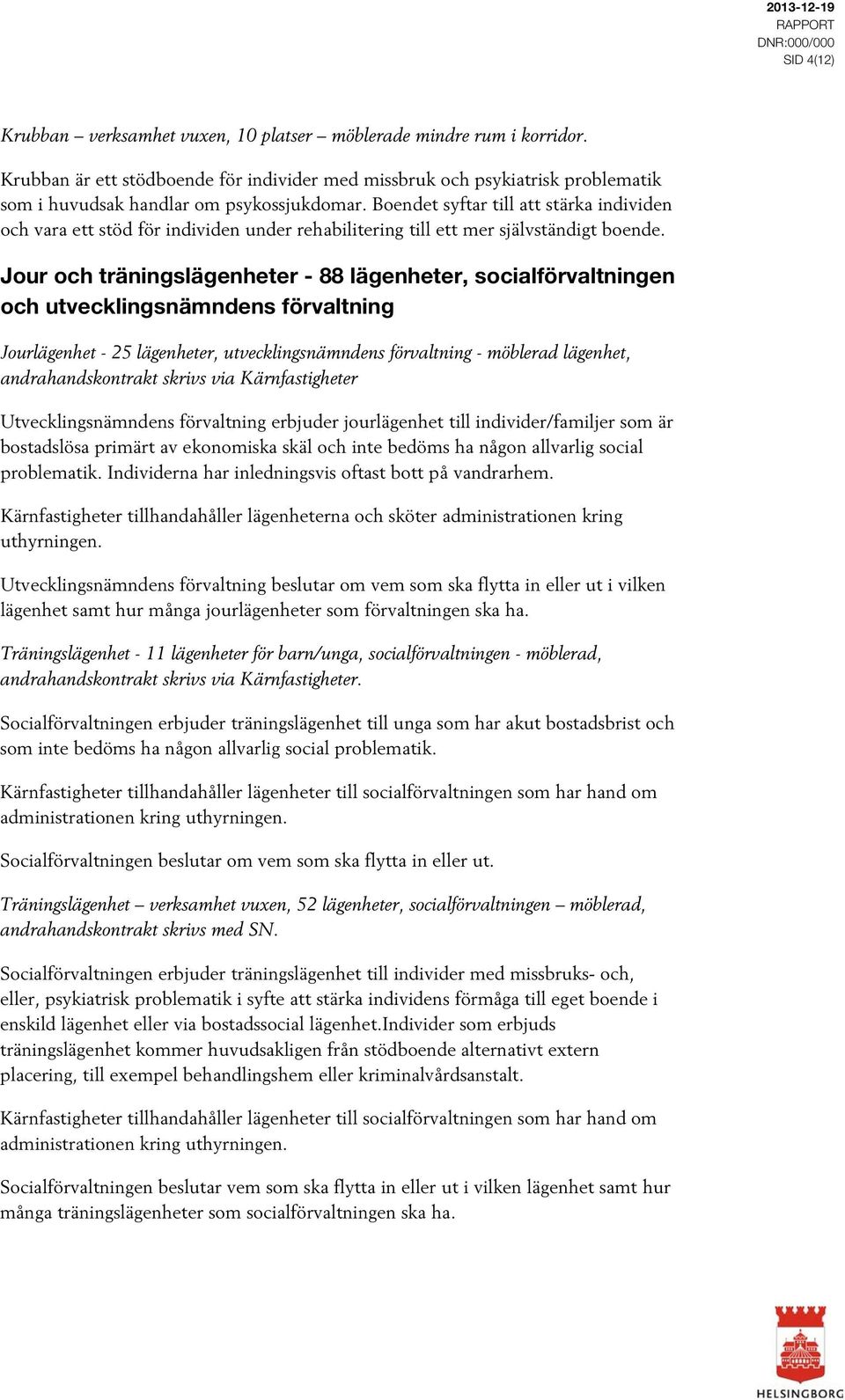 2013-12-19
RAPPORT
DNR:000/000
SID 4(12)

Krubban – verksamhet vuxen, 10 platser – möblerade mindre rum i korridor.

Krubban är ett stödboende för individer med missbruk och psykiatrisk problematik som i huvudsak handlar om psykossjukdomar. Boendet syftar till att stärka individen och vara ett stöd för individen under rehabilitering till ett mer självständigt boende.

Jour och träningslägenheter - 88 lägenheter, socialförvaltningen och utvecklingsnämndens förvaltning

Jourlägenhet - 25 lägenheter, utvecklingsnämndens förvaltning - möblerad lägenhet, andrahandskontrakt skrivs via Kärnfastigheter

Utvecklingsnämndens förvaltning erbjuder jourlägenhet till individer/familjer som är bostadslösa primärt av ekonomiska skäl och inte bedöms ha någon allvarlig social problematik. Individerna har inledningsvis oftast bott på vandrarhem.

Kärnfastigheter tillhandahåller lägenheterna och sköter administrationen kring uthyrningen.

Utvecklingsnämndens förvaltning beslutar om vem som ska flytta in eller ut i vilken lägenhet samt hur många jourlägenheter som förvaltningen ska ha.

Träningslägenhet - 11 lägenheter för barn/unga, socialförvaltningen - möblerad, andrahandskontrakt skrivs via Kärnfastigheter.

Socialförvaltningen erbjuder träningslägenhet till unga som har akut bostadsbrist och som inte bedöms ha någon allvarlig social problematik.

Kärnfastigheter tillhandahåller lägenheter till socialförvaltningen som har hand om administrationen kring uthyrningen.

Socialförvaltningen beslutar om vem som ska flytta in eller ut.

Träningslägenhet – verksamhet vuxen, 52 lägenheter, socialförvaltningen – möblerad, andrahandskontrakt skrivs med SN.

Socialförvaltningen erbjuder träningslägenhet till individer med missbruks- och, eller, psykiatrisk problematik i syfte att stärka individens förmåga till eget boende i enskild lägenhet eller via bostadssocial lägenhet.Individer som erbjuds träningslägenhet kommer huvudsakligen från stödboende alternativt extern placering, till exempel behandlingshem eller kriminalvårdsanstalt.

Kärnfastigheter tillhandahåller lägenheter till socialförvaltningen som har hand om administrationen kring uthyrningen.

Socialförvaltningen beslutar vem som ska flytta in eller ut i vilken lägenhet samt hur många träningslägenheter som socialförvaltningen ska ha.

HELSINGBORG